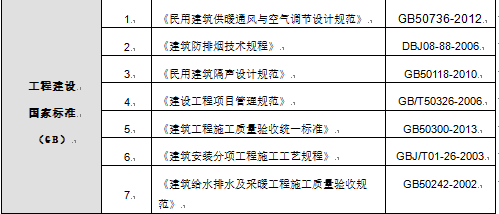 | 工程建设 国家标准 （GB） | 1. | 《民用建筑供暖通风与空气调节设计规范》 | GB50736-2012 |
|---|---|---|---|
| | 2. | 《建筑防排烟技术规程》 | DBJ08-88-2006 |
| | 3. | 《民用建筑隔声设计规范》 | GB50118-2010 |
| | 4. | 《建设工程项目管理规范》 | GB/T50326-2006 |
| | 5. | 《建筑工程施工质量验收统一标准》 | GB50300-2013 |
| | 6. | 《建筑安装分项工程施工工艺规程》 | GBJ/T01-26-2003 |
| | 7. | 《建筑给水排水及采暖工程施工质量验收规范》 | GB50242-2002 |